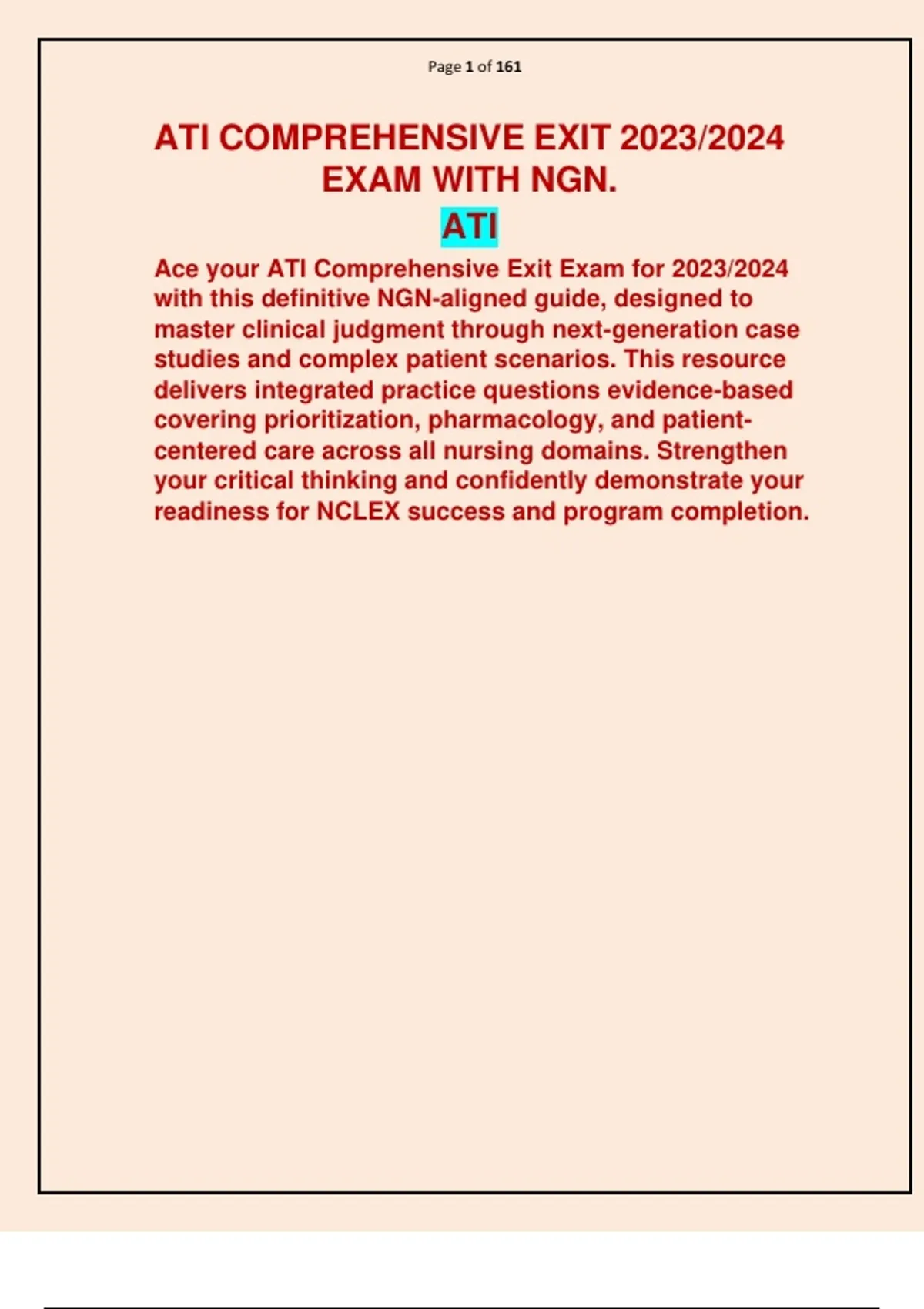 Page 1 of 161

ATI COMPREHENSIVE EXIT 2023/2024 EXAM WITH NGN.

ATI

Ace your ATI Comprehensive Exit Exam for 2023/2024 with this definitive NGN-aligned guide, designed to master clinical judgment through next-generation case studies and complex patient scenarios. This resource delivers integrated practice questions evidence-based covering prioritization, pharmacology, and patient-centered care across all nursing domains. Strengthen your critical thinking and confidently demonstrate your readiness for NCLEX success and program completion.